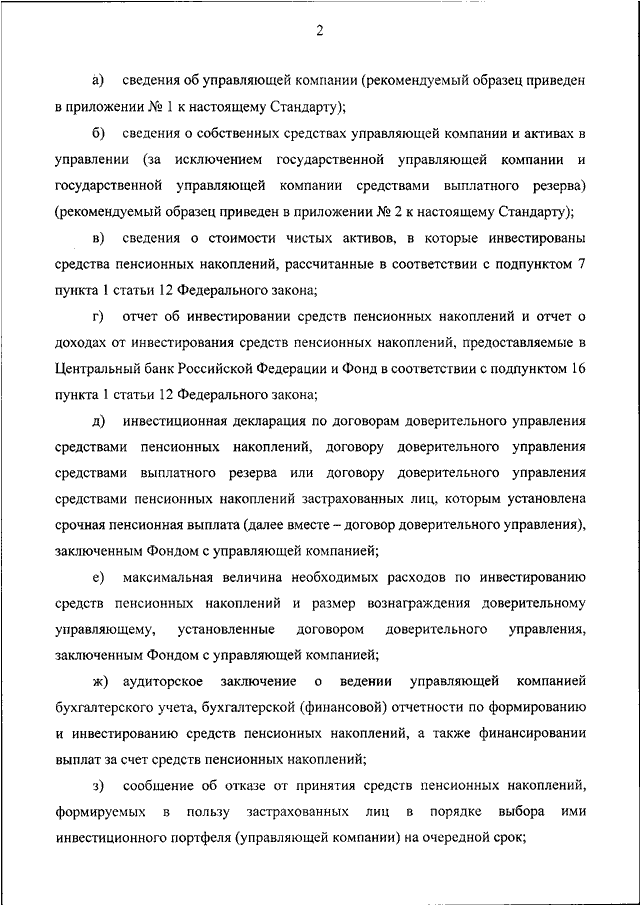 2

а) сведения об управляющей компании (рекомендуемый образец приведен в приложении № 1 к настоящему Стандарту);

б) сведения о собственных средствах управляющей компании и активах в управлении (за исключением государственной управляющей компании и государственной управляющей компании средствами выплатного резерва) (рекомендуемый образец приведен в приложении № 2 к настоящему Стандарту);

в) сведения о стоимости чистых активов, в которые инвестированы средства пенсионных накоплений, рассчитанные в соответствии с подпунктом 7 пункта 1 статьи 12 Федерального закона;

г) отчет об инвестировании средств пенсионных накоплений и отчет о доходах от инвестирования средств пенсионных накоплений, предоставляемые в Центральный банк Российской Федерации и Фонд в соответствии с подпунктом 16 пункта 1 статьи 12 Федерального закона;

д) инвестиционная декларация по договорам доверительного управления средствами пенсионных накоплений, договору доверительного управления средствами выплатного резерва или договору доверительного управления средствами пенсионных накоплений застрахованных лиц, которым установлена срочная пенсионная выплата (далее вместе – договор доверительного управления), заключенным Фондом с управляющей компанией;

е) максимальная величина необходимых расходов по инвестированию средств пенсионных накоплений и размер вознаграждения доверительному управляющему, установленные договором доверительного управления, заключенным Фондом с управляющей компанией;

ж) аудиторское заключение о ведении управляющей компанией бухгалтерского учета, бухгалтерской (финансовой) отчетности по формированию и инвестированию средств пенсионных накоплений, а также финансировании выплат за счет средств пенсионных накоплений;

з) сообщение об отказе от принятия средств пенсионных накоплений, формируемых в пользу застрахованных лиц в порядке выбора ими инвестиционного портфеля (управляющей компании) на очередной срок;